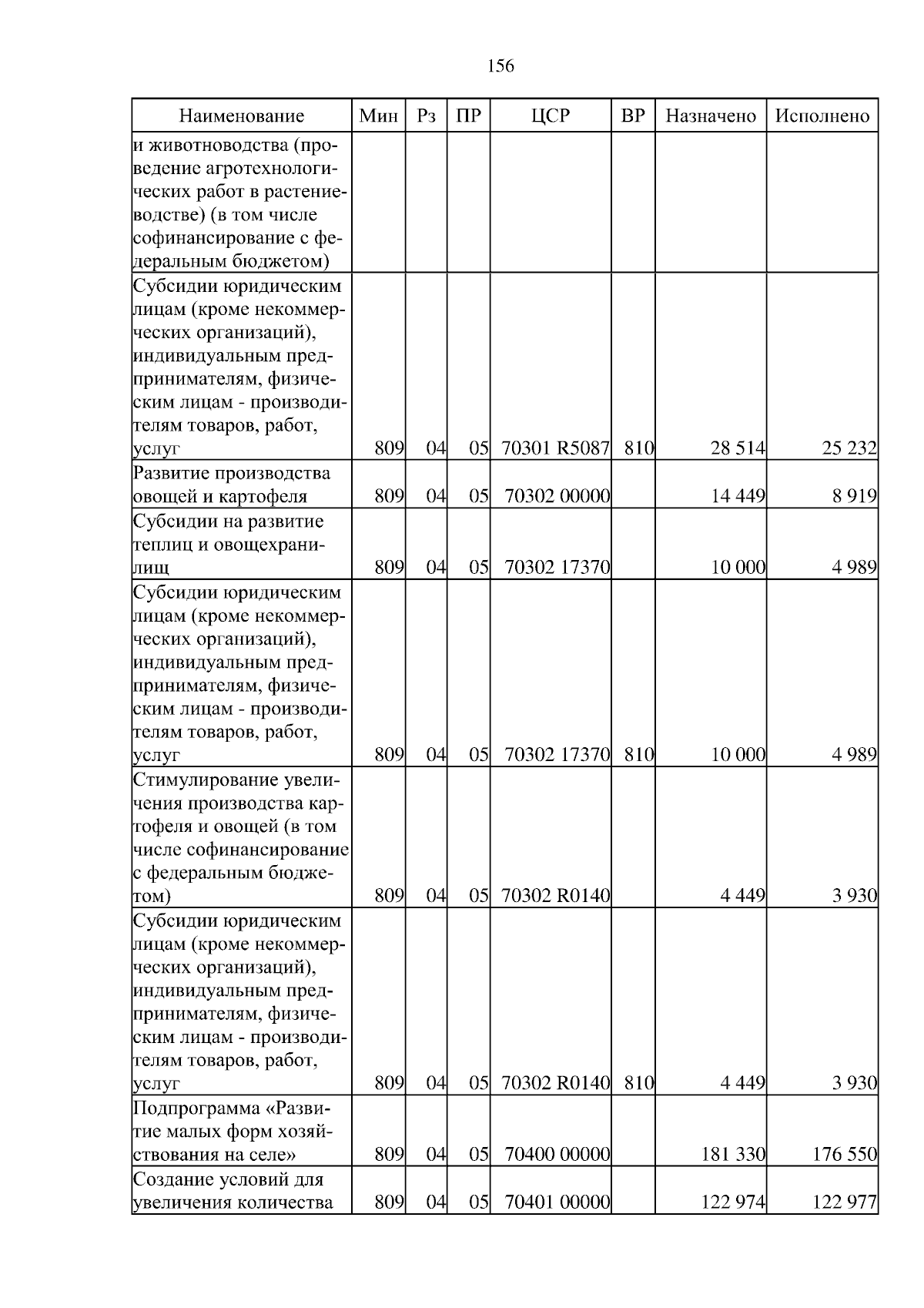 156

| Наименование | Мин | Рз | ПР | ЦСР | ВР | Назначено | Исполнено |
|---|---|---|---|---|---|---|---|
| и животноводства (проведение агротехнологических работ в растениеводстве) (в том числе софинансирование с федеральным бюджетом) | | | | | | | |
| Субсидии юридическим лицам (кроме некоммерческих организаций), индивидуальным предпринимателям, физическим лицам - производителям товаров, работ, услуг | 809 | 04 | 05 | 70301 R5087 | 810 | 28 514 | 25 232 |
| Развитие производства овощей и картофеля | 809 | 04 | 05 | 70302 00000 | | 14 449 | 8 919 |
| Субсидии на развитие теплиц и овощехранилищ | 809 | 04 | 05 | 70302 17370 | | 10 000 | 4 989 |
| Субсидии юридическим лицам (кроме некоммерческих организаций), индивидуальным предпринимателям, физическим лицам - производителям товаров, работ, услуг | 809 | 04 | 05 | 70302 17370 | 810 | 10 000 | 4 989 |
| Стимулирование увеличения производства картофеля и овощей (в том числе софинансирование с федеральным бюджетом) | 809 | 04 | 05 | 70302 R0140 | | 4 449 | 3 930 |
| Субсидии юридическим лицам (кроме некоммерческих организаций), индивидуальным предпринимателям, физическим лицам - производителям товаров, работ, услуг | 809 | 04 | 05 | 70302 R0140 | 810 | 4 449 | 3 930 |
| Подпрограмма «Развитие малых форм хозяйствования на селе» | 809 | 04 | 05 | 70400 00000 | | 181 330 | 176 550 |
| Создание условий для увеличения количества | 809 | 04 | 05 | 70401 00000 | | 122 974 | 122 977 |